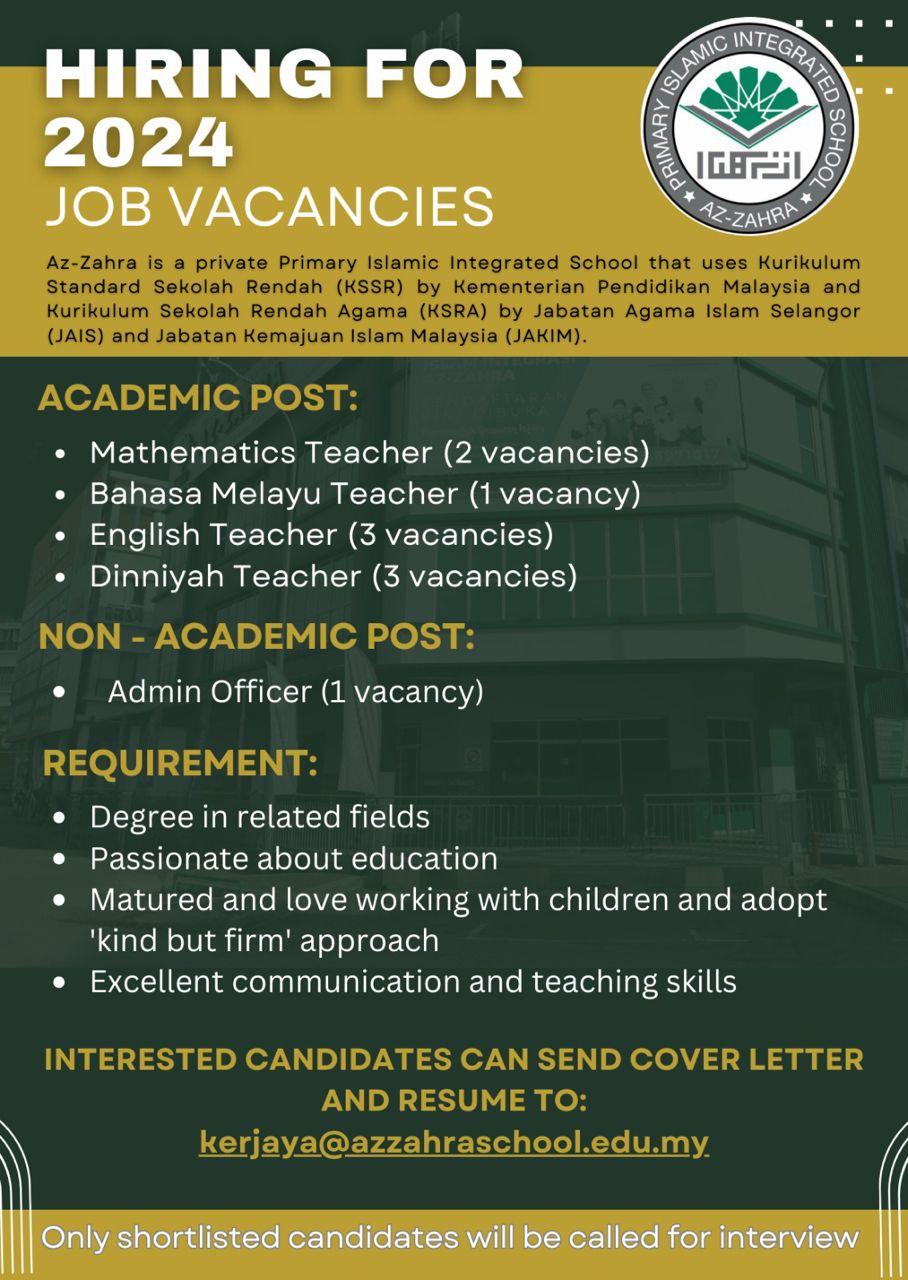 HIRING FOR 2024

JOB VACANCIES

PRIMARY ISLAMIC INTEGRATED SCHOOL
AZ-ZAHRA

Az-Zahra is a private Primary Islamic Integrated School that uses Kurikulum Standard Sekolah Rendah (KSSR) by Kementerian Pendidikan Malaysia and Kurikulum Sekolah Rendah Agama (KSRA) by Jabatan Agama Islam Selangor (JAIS) and Jabatan Kemajuan Islam Malaysia (JAKIM).

ACADEMIC POST:

• Mathematics Teacher (2 vacancies)
• Bahasa Melayu Teacher (1 vacancy)
• English Teacher (3 vacancies)
• Dinniyah Teacher (3 vacancies)

NON - ACADEMIC POST:

• Admin Officer (1 vacancy)

REQUIREMENT:

• Degree in related fields
• Passionate about education
• Matured and love working with children and adopt 'kind but firm' approach
• Excellent communication and teaching skills

INTERESTED CANDIDATES CAN SEND COVER LETTER AND RESUME TO:
kerjaya@azzahraschool.edu.my

Only shortlisted candidates will be called for interview